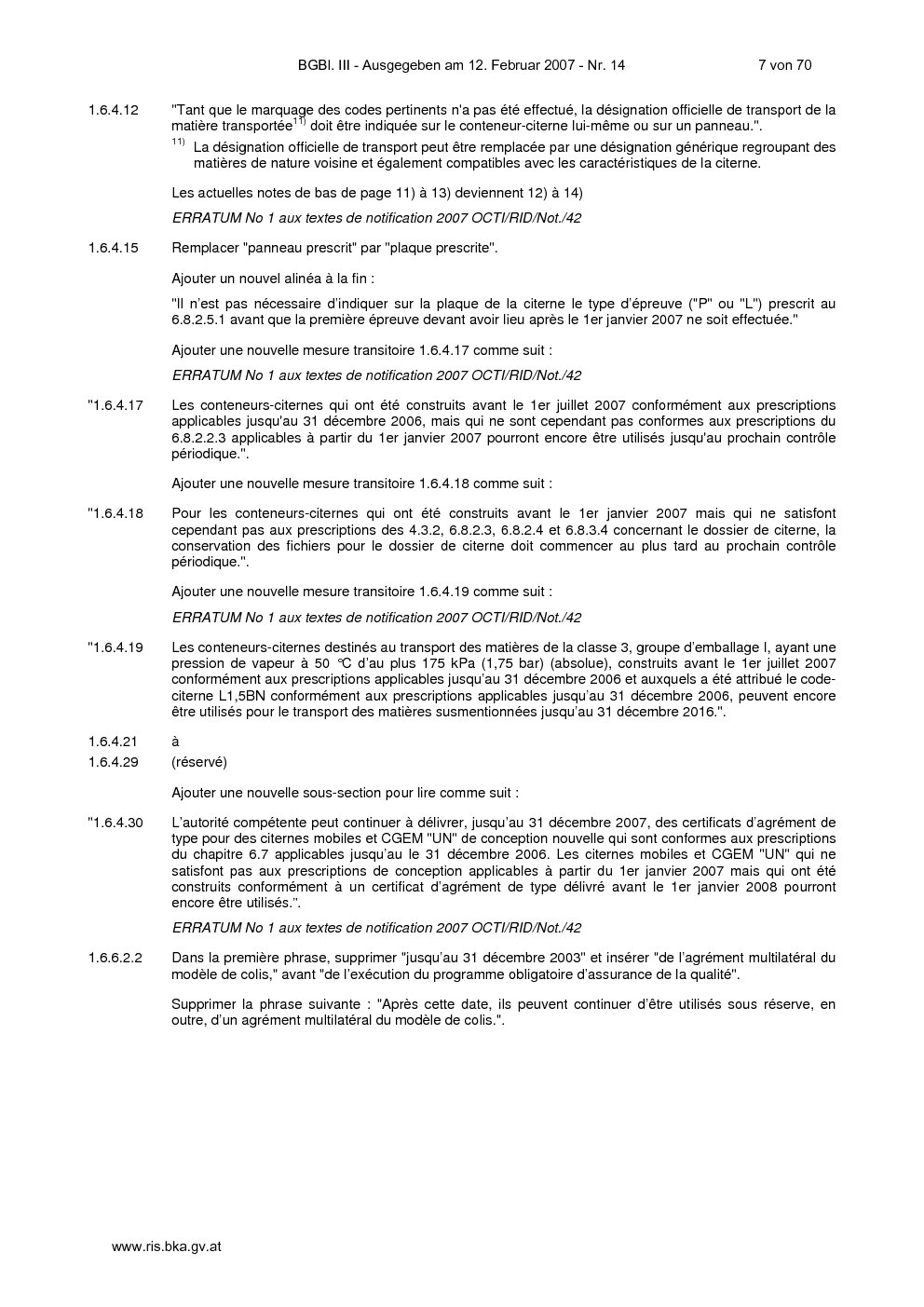 BGBl. III - Ausgegeben am 12. Februar 2007 - Nr. 14 7 von 70

1.6.4.12 "Tant que le marquage des codes pertinents n'a pas été effectué, la désignation officielle de transport de la matière transportée$^{11)}$ doit être indiquée sur le conteneur-citerne lui-même ou sur un panneau.".

$^{11)}$ La désignation officielle de transport peut être remplacée par une désignation générique regroupant des matières de nature voisine et également compatibles avec les caractéristiques de la citerne.

Les actuelles notes de bas de page 11) à 13) deviennent 12) à 14)

ERRATUM No 1 aux textes de notification 2007 OCTI/RID/Not./42

1.6.4.15 Remplacer "panneau prescrit" par "plaque prescrite".

Ajouter un nouvel alinéa à la fin :

"Il n'est pas nécessaire d'indiquer sur la plaque de la citerne le type d'épreuve ("P" ou "L") prescrit au 6.8.2.5.1 avant que la première épreuve devant avoir lieu après le 1er janvier 2007 ne soit effectuée."

Ajouter une nouvelle mesure transitoire 1.6.4.17 comme suit :

ERRATUM No 1 aux textes de notification 2007 OCTI/RID/Not./42

"1.6.4.17 Les conteneurs-citernes qui ont été construits avant le 1er juillet 2007 conformément aux prescriptions applicables jusqu'au 31 décembre 2006, mais qui ne sont cependant pas conformes aux prescriptions du 6.8.2.2.3 applicables à partir du 1er janvier 2007 pourront encore être utilisés jusqu'au prochain contrôle périodique.".

Ajouter une nouvelle mesure transitoire 1.6.4.18 comme suit :

"1.6.4.18 Pour les conteneurs-citernes qui ont été construits avant le 1er janvier 2007 mais qui ne satisfont cependant pas aux prescriptions des 4.3.2, 6.8.2.3, 6.8.2.4 et 6.8.3.4 concernant le dossier de citerne, la conservation des fichiers pour le dossier de citerne doit commencer au plus tard au prochain contrôle périodique.".

Ajouter une nouvelle mesure transitoire 1.6.4.19 comme suit :

ERRATUM No 1 aux textes de notification 2007 OCTI/RID/Not./42

"1.6.4.19 Les conteneurs-citernes destinés au transport des matières de la classe 3, groupe d'emballage I, ayant une pression de vapeur à 50 °C d'au plus 175 kPa (1,75 bar) (absolue), construits avant le 1er juillet 2007 conformément aux prescriptions applicables jusqu'au 31 décembre 2006 et auxquels a été attribué le code-citerne L1,5BN conformément aux prescriptions applicables jusqu'au 31 décembre 2006, peuvent encore être utilisés pour le transport des matières susmentionnées jusqu'au 31 décembre 2016.".

1.6.4.21 à
1.6.4.29 (réservé)

Ajouter une nouvelle sous-section pour lire comme suit :

"1.6.4.30 L'autorité compétente peut continuer à délivrer, jusqu'au 31 décembre 2007, des certificats d'agrément de type pour des citernes mobiles et CGEM "UN" de conception nouvelle qui sont conformes aux prescriptions du chapitre 6.7 applicables jusqu'au le 31 décembre 2006. Les citernes mobiles et CGEM "UN" qui ne satisfont pas aux prescriptions de conception applicables à partir du 1er janvier 2007 mais qui ont été construits conformément à un certificat d'agrément de type délivré avant le 1er janvier 2008 pourront encore être utilisés.".

ERRATUM No 1 aux textes de notification 2007 OCTI/RID/Not./42

1.6.6.2.2 Dans la première phrase, supprimer "jusqu'au 31 décembre 2003" et insérer "de l'agrément multilatéral du modèle de colis," avant "de l'exécution du programme obligatoire d'assurance de la qualité".

Supprimer la phrase suivante : "Après cette date, ils peuvent continuer d'être utilisés sous réserve, en outre, d'un agrément multilatéral du modèle de colis.".

www.ris.bka.gv.at